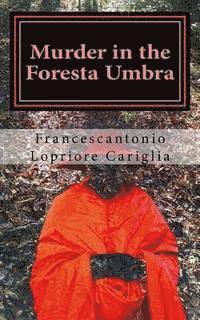 Murder in the Foresta Umbra

Francescantonio Lopriore Cariglia